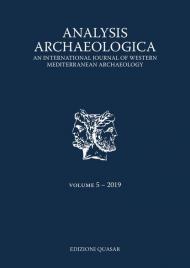 ANALYSIS ARCHAEOLOGICA
AN INTERNATIONAL JOURNAL OF WESTERN MEDITERRANEAN ARCHAEOLOGY

VOLUME 5 – 2019

EDIZIONI QUASAR